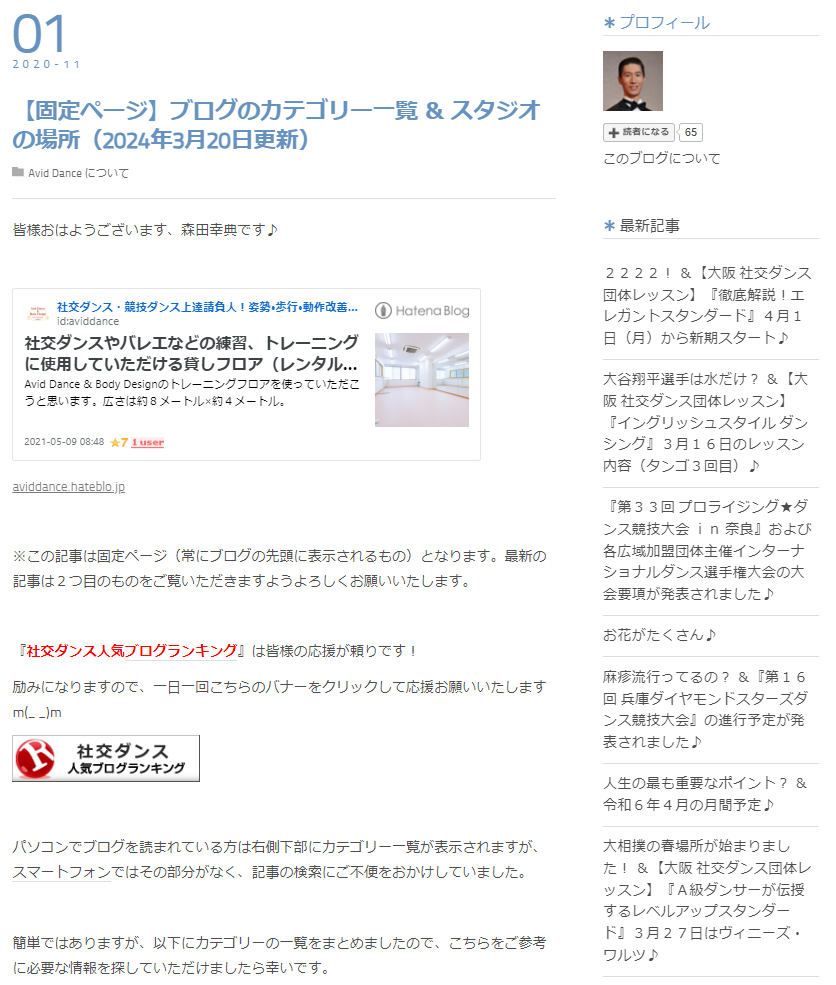 01
2020-11

【固定ページ】ブログのカテゴリー一覧 & スタジオの場所（2024年3月20日更新）

Avid Dance について

皆様おはようございます、森田幸典です♪

社交ダンス・競技ダンス上達請負人！姿勢•歩行•動作改善…
id:aviddance
Hatena Blog
社交ダンスやバレエなどの練習、トレーニングに使用していただける貸しフロア（レンタル…
Avid Dance & Body Designのトレーニングフロアを使っていただこうと思います。広さは約８メートル×約４メートル。
2021-05-09 08:48 ★7 1 user

aviddance.hateblo.jp

※この記事は固定ページ（常にブログの先頭に表示されるもの）となります。最新の記事は２つ目のものをご覧いただきますようよろしくお願いいたします。

『社交ダンス人気ブログランキング』は皆様の応援が頼りです！

励みになりますので、一日一回こちらのバナーをクリックして応援お願いいたしますm(_ _)m

社交ダンス
人気ブログランキング

パソコンでブログを読まれている方は右側下部にカテゴリー一覧が表示されますが、スマートフォンではその部分がなく、記事の検索にご不便をおかけしていました。

簡単ではありますが、以下にカテゴリーの一覧をまとめましたので、こちらをご参考に必要な情報を探していただけましたら幸いです。

＊プロフィール

読者になる 65

このブログについて

＊最新記事

２２２２！＆【大阪 社交ダンス団体レッスン】『徹底解説！エレガントスタンダード』４月１日（月）から新期スタート♪

大谷翔平選手は水だけ？＆【大阪 社交ダンス団体レッスン】『イングリッシュスタイル ダンシング』３月１６日のレッスン内容（タンゴ３回目）♪

『第３３回 プロライジング★ダンス競技大会 ｉｎ 奈良』および各広域加盟団体主催インターナショナルダンス選手権大会の大会要項が発表されました♪

お花がたくさん♪

麻疹流行ってるの？＆『第１６回 兵庫ダイヤモンドスターズダンス競技大会』の進行予定が発表されました♪

人生の最も重要なポイント？＆令和６年４月の月間予定♪

大相撲の春場所が始まりました！＆【大阪 社交ダンス団体レッスン】『Ａ級ダンサーが伝授するレベルアップスタンダード』３月２７日はヴィニーズ・ワルツ♪